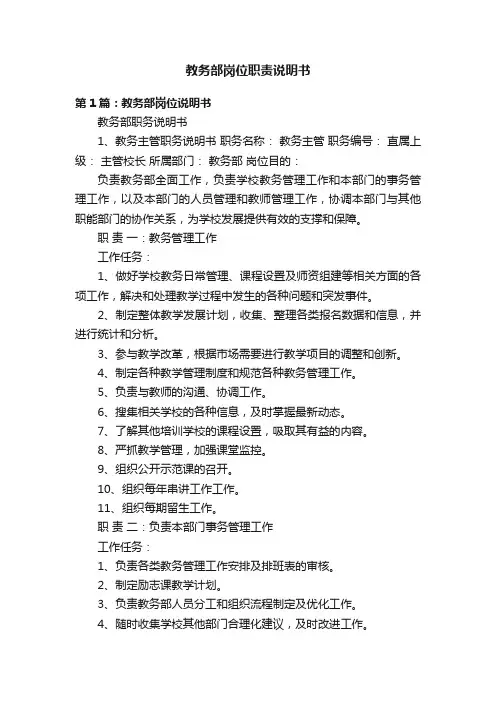 教务部岗位职责说明书

第1篇：教务部岗位说明书

教务部职务说明书

1、教务主管职务说明书 职务名称： 教务主管 职务编号： 直属上级： 主管校长 所属部门： 教务部 岗位目的：

负责教务部全面工作，负责学校教务管理工作和本部门的事务管理工作，以及本部门的人员管理和教师管理工作，协调本部门与其他职能部门的协作关系，为学校发展提供有效的支撑和保障。

职 责 一：教务管理工作

工作任务：

1、做好学校教务日常管理、课程设置及师资组建等相关方面的各项工作，解决和处理教学过程中发生的各种问题和突发事件。

2、制定整体教学发展计划，收集、整理各类报名数据和信息，并进行统计和分析。

3、参与教学改革，根据市场需要进行教学项目的调整和创新。

4、制定各种教学管理制度和规范各种教务管理工作。

5、负责与教师的沟通、协调工作。

6、搜集相关学校的各种信息，及时掌握最新动态。

7、了解其他培训学校的课程设置，吸取其有益的内容。

8、严抓教学管理，加强课堂监控。

9、组织公开示范课的召开。

10、组织每年串讲工作工作。

11、组织每期留生工作。

职 责 二：负责本部门事务管理工作

工作任务：

1、负责各类教务管理工作安排及排班表的审核。

2、制定励志课教学计划。

3、负责教务部人员分工和组织流程制定及优化工作。

4、随时收集学校其他部门合理化建议，及时改进工作。